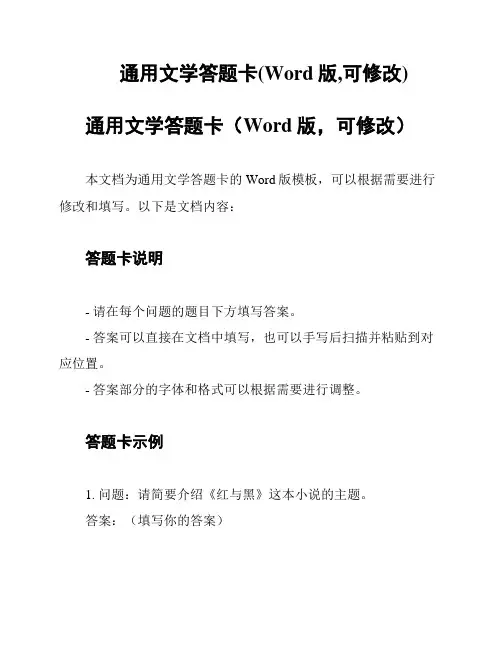 通用文学答题卡(Word 版,可修改)

通用文学答题卡（Word 版，可修改）

本文档为通用文学答题卡的 Word 版模板，可以根据需要进行修改和填写。以下是文档内容：

答题卡说明

- 请在每个问题的题目下方填写答案。
- 答案可以直接在文档中填写，也可以手写后扫描并粘贴到对应位置。
- 答案部分的字体和格式可以根据需要进行调整。

答题卡示例

1. 问题：请简要介绍《红与黑》这本小说的主题。
答案：（填写你的答案）